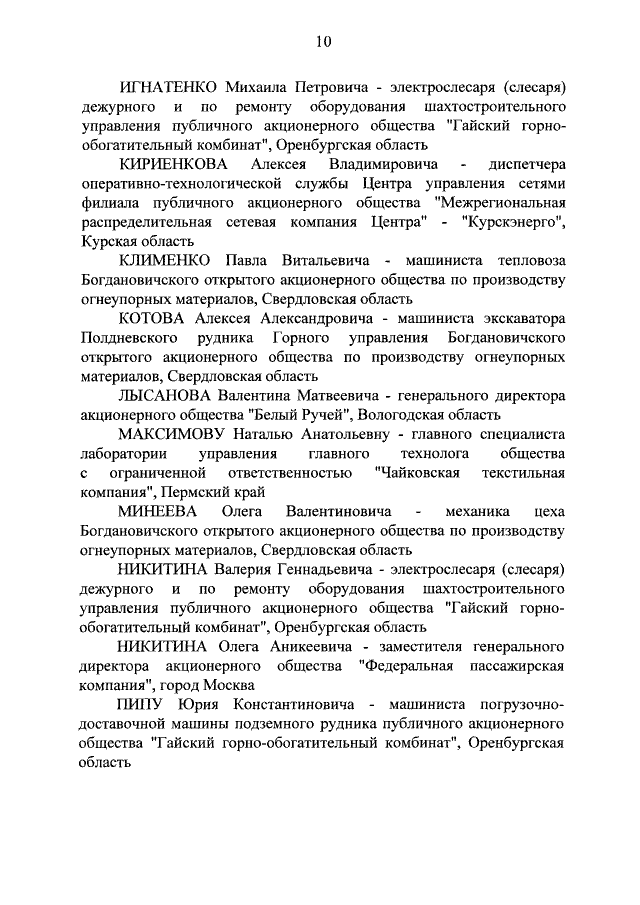 10

ИГНАТЕНКО Михаила Петровича - электрослесаря (слесаря) дежурного и по ремонту оборудования шахтостроительного управления публичного акционерного общества "Гайский горно-обогатительный комбинат", Оренбургская область

КИРИЕНКОВА Алексея Владимировича - диспетчера оперативно-технологической службы Центра управления сетями филиала публичного акционерного общества "Межрегиональная распределительная сетевая компания Центра" - "Курскэнерго", Курская область

КЛИМЕНКО Павла Витальевича - машиниста тепловоза Богдановичского открытого акционерного общества по производству огнеупорных материалов, Свердловская область

КОТОВА Алексея Александровича - машиниста экскаватора Полдневского рудника Горного управления Богдановичского открытого акционерного общества по производству огнеупорных материалов, Свердловская область

ЛЫСАНОВА Валентина Матвеевича - генерального директора акционерного общества "Белый Ручей", Вологодская область

МАКСИМОВУ Наталью Анатольевну - главного специалиста лаборатории управления главного технолога общества с ограниченной ответственностью "Чайковская текстильная компания", Пермский край

МИНЕЕВА Олега Валентиновича - механика цеха Богдановичского открытого акционерного общества по производству огнеупорных материалов, Свердловская область

НИКИТИНА Валерия Геннадьевича - электрослесаря (слесаря) дежурного и по ремонту оборудования шахтостроительного управления публичного акционерного общества "Гайский горно-обогатительный комбинат", Оренбургская область

НИКИТИНА Олега Аникеевича - заместителя генерального директора акционерного общества "Федеральная пассажирская компания", город Москва

ПИПУ Юрия Константиновича - машиниста погрузочно-доставочной машины подземного рудника публичного акционерного общества "Гайский горно-обогатительный комбинат", Оренбургская область